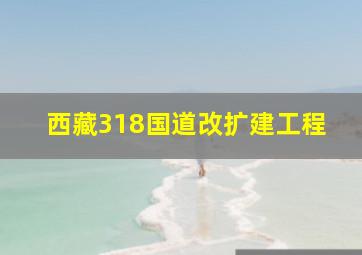 西藏318国道改扩建工程